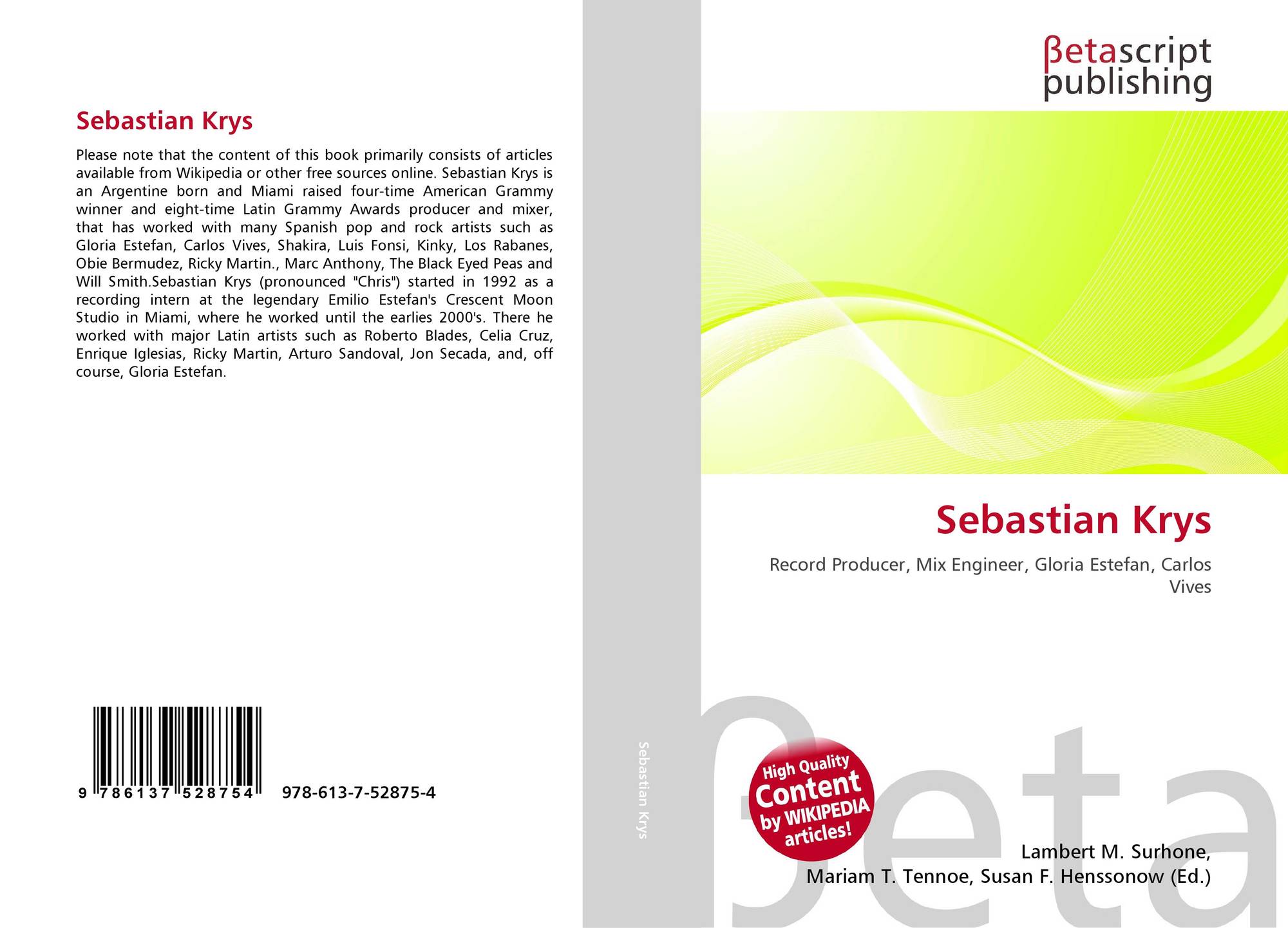 Sebastian Krys

Please note that the content of this book primarily consists of articles available from Wikipedia or other free sources online. Sebastian Krys is an Argentine born and Miami raised four-time American Grammy winner and eight-time Latin Grammy Awards producer and mixer, that has worked with many Spanish pop and rock artists such as Gloria Estefan, Carlos Vives, Shakira, Luis Fonsi, Kinky, Los Rabanes, Obie Bermudez, Ricky Martin., Marc Anthony, The Black Eyed Peas and Will Smith.Sebastian Krys (pronounced "Chris") started in 1992 as a recording intern at the legendary Emilio Estefan's Crescent Moon Studio in Miami, where he worked until the earlies 2000's. There he worked with major Latin artists such as Roberto Blades, Celia Cruz, Enrique Iglesias, Ricky Martin, Arturo Sandoval, Jon Secada, and, off course, Gloria Estefan.

9 786137 528754 978-613-7-52875-4

Sebastian Krys

βetascript
publishing

Sebastian Krys

Record Producer, Mix Engineer, Gloria Estefan, Carlos Vives

High Quality Content by WIKIPEDIA articles!

Lambert M. Surhone,
Mariam T. Tennoe, Susan F. Henssonow (Ed.)

βeta